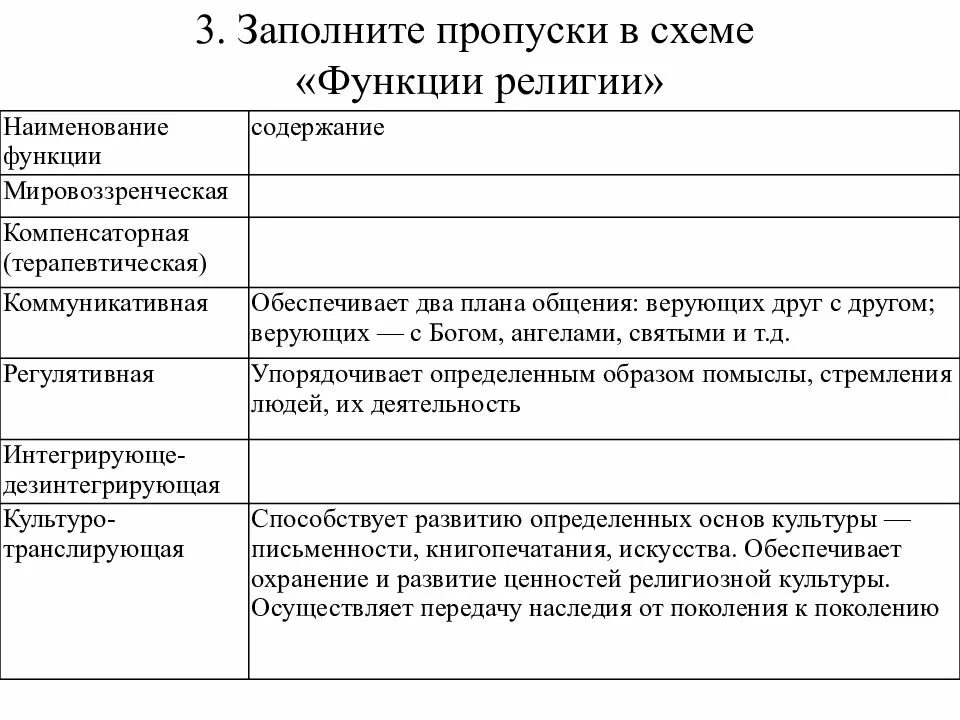 3. Заполните пропуски в схеме «Функции религии»

| Наименование функции | содержание |
|---|---|
| Мировоззренческая | |
| Компенсаторная (терапевтическая) | |
| Коммуникативная | Обеспечивает два плана общения: верующих друг с другом; верующих — с Богом, ангелами, святыми и т.д. |
| Регулятивная | Упорядочивает определенным образом помыслы, стремления людей, их деятельность |
| Интегрирующе-дезинтегрирующая | |
| Культуро-транслирующая | Способствует развитию определенных основ культуры — письменности, книгопечатания, искусства. Обеспечивает охранение и развитие ценностей религиозной культуры. Осуществляет передачу наследия от поколения к поколению |